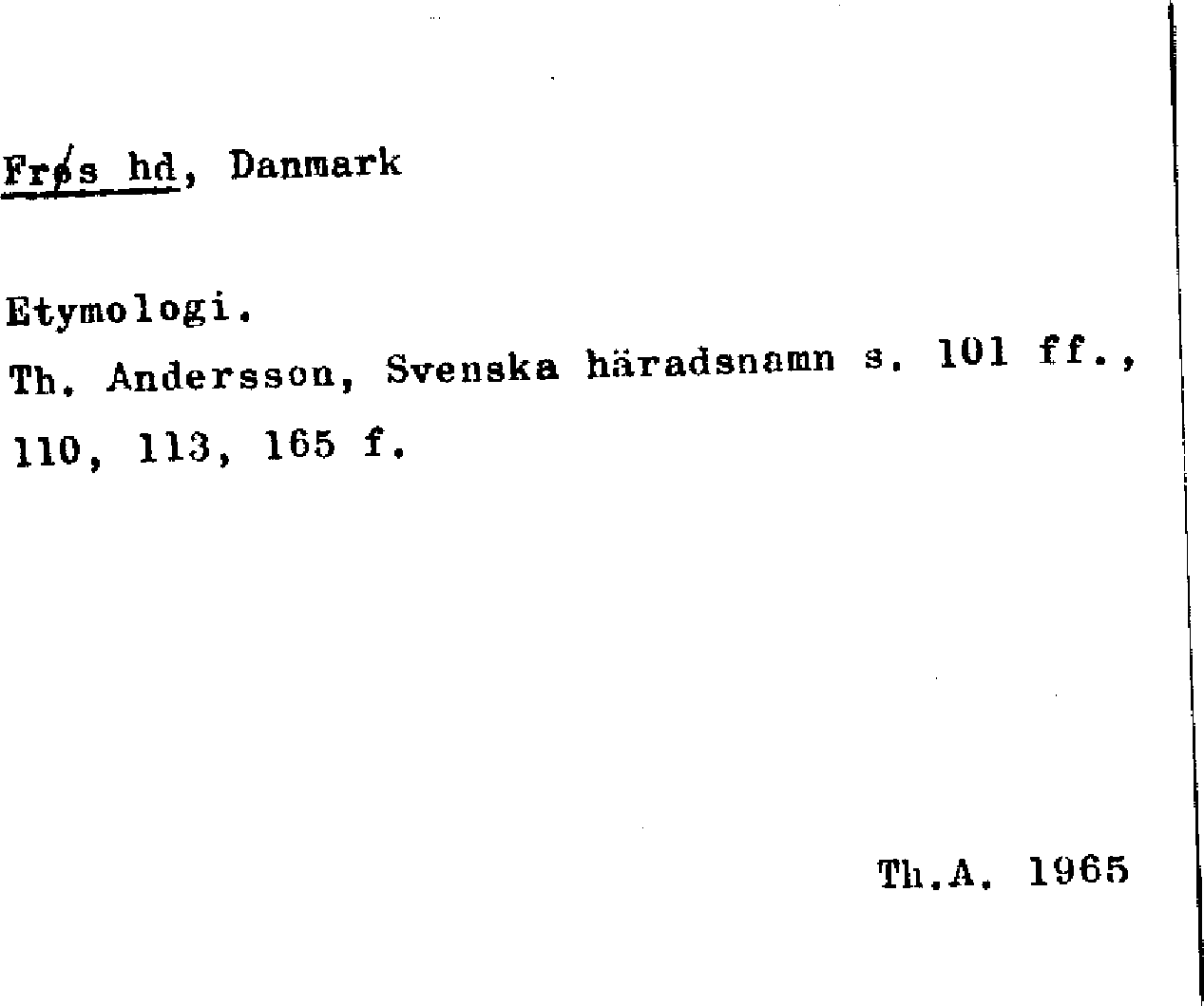 Frøs hd, Danmark

Etymologi.
Th. Andersson, Svenska häradsnamn s. 101 ff., 110, 113, 165 f.

Th.A. 1965